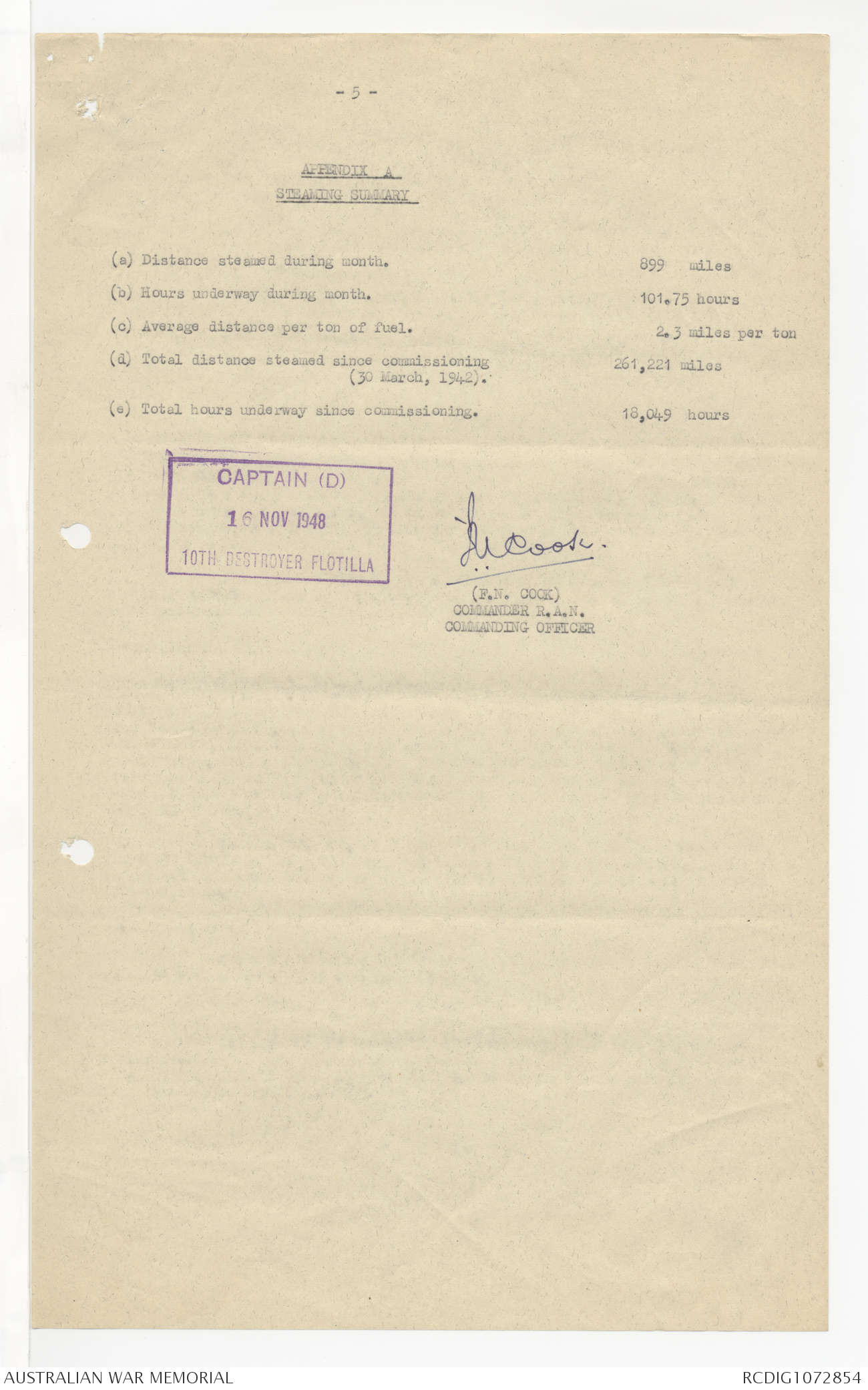 - 5 -

APPENDIX A
STEAMING SUMMARY

(a) Distance steamed during month. 899 miles

(b) Hours underway during month. 101.75 hours

(c) Average distance per ton of fuel. 2.3 miles per ton

(d) Total distance steamed since commissioning (30 March, 1942). 261,221 miles

(e) Total hours underway since commissioning. 18,049 hours

CAPTAIN (D)
16 NOV 1948
10TH DESTROYER FLOTILLA

F.N. Cook.

(F.N. COOK)
COMMANDER R.A.N.
COMMANDING OFFICER

AUSTRALIAN WAR MEMORIAL
RCDIG1072854